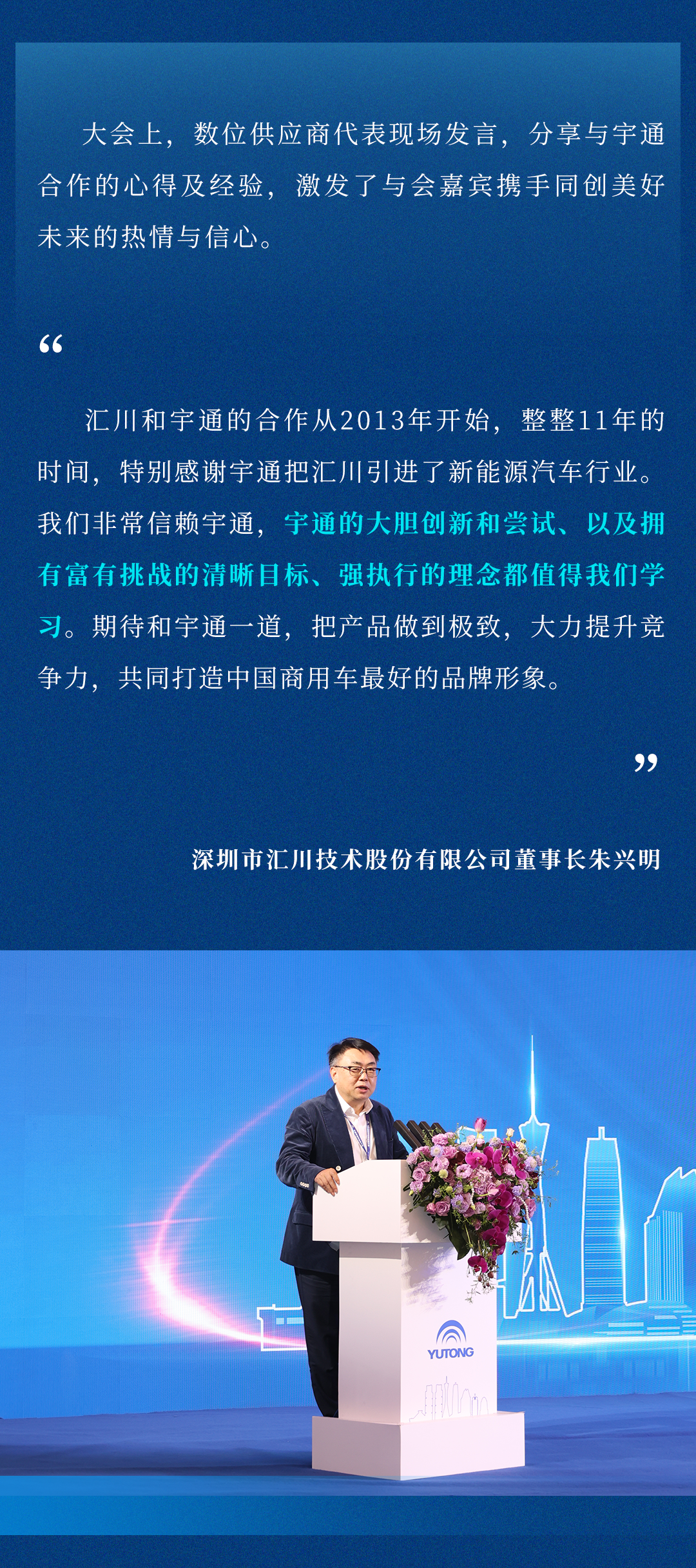 大会上，数位供应商代表现场发言，分享与宇通合作的心得及经验，激发了与会嘉宾携手同创美好未来的热情与信心。

“

汇川和宇通的合作从2013年开始，整整11年的时间，特别感谢宇通把汇川引进了新能源汽车行业。我们非常信赖宇通，宇通的大胆创新和尝试、以及拥有富有挑战的清晰目标、强执行的理念都值得我们学习。期待和宇通一道，把产品做到极致，大力提升竞争力，共同打造中国商用车最好的品牌形象。

”

深圳市汇川技术股份有限公司董事长朱兴明

YUTONG